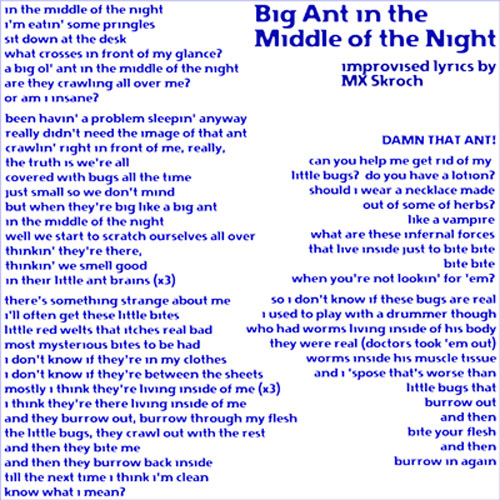 Big Ant in the Middle of the Night

improvised lyrics by MX Skroch

in the middle of the night
i'm eatin' some pringles
sit down at the desk
what crosses in front of my glance?
a big ol' ant in the middle of the night
are they crawling all over me?
or am i insane?

been havin' a problem sleepin' anyway
really didn't need the image of that ant
crawlin' right in front of me, really,
the truth is we're all
covered with bugs all the time
just small so we don't mind
but when they're big like a big ant
in the middle of the night
well we start to scratch ourselves all over
thinkin' they're there,
thinkin' we smell good
in their little ant brains (x3)

there's something strange about me
i'll often get these little bites
little red welts that itches real bad
most mysterious bites to be had
i don't know if they're in my clothes
i don't know if they're between the sheets
mostly i think they're living inside of me (x3)
i think they're there living inside of me
and they burrow out, burrow through my flesh
the little bugs, they crawl out with the rest
and then they bite me
and then they burrow back inside
till the next time i think i'm clean
know what i mean?

DAMN THAT ANT!
can you help me get rid of my
little bugs? do you have a lotion?
should i wear a necklace made
out of some of herbs?
like a vampire
what are these infernal forces
that live inside just to bite bite
bite bite
when you're not lookin' for 'em?

so i don't know if these bugs are real
i used to play with a drummer though
who had worms living inside of his body
they were real (doctors took 'em out)
worms inside his muscle tissue
and i 'spose that's worse than
little bugs that
burrow out
and then
bite your flesh
and then
burrow in again